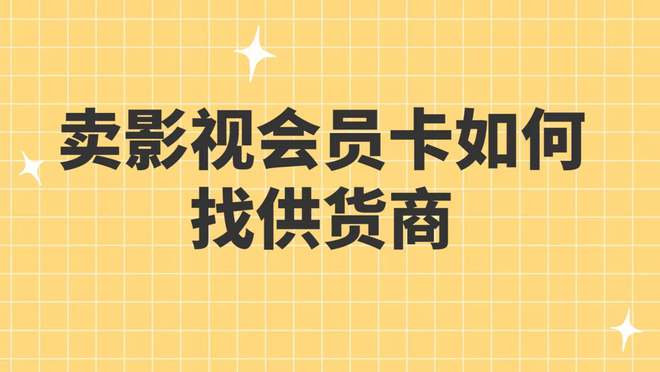 卖影视会员卡如何找供货商